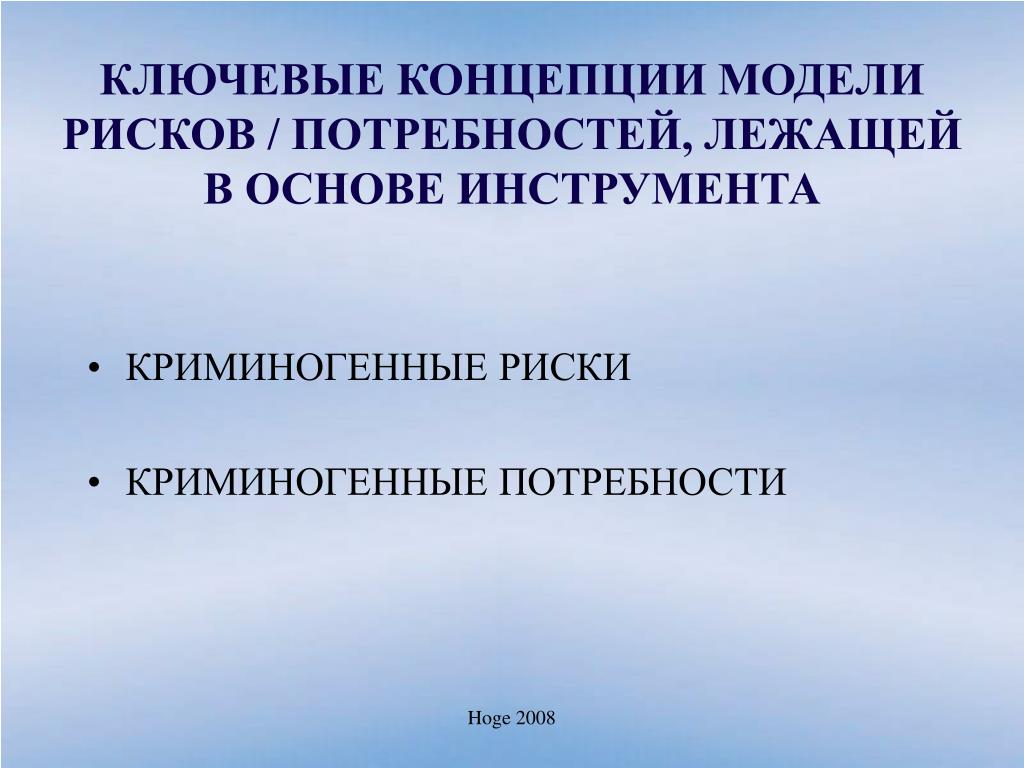 КЛЮЧЕВЫЕ КОНЦЕПЦИИ МОДЕЛИ РИСКОВ / ПОТРЕБНОСТЕЙ, ЛЕЖАЩЕЙ В ОСНОВЕ ИНСТРУМЕНТА

• КРИМИНОГЕННЫЕ РИСКИ

• КРИМИНОГЕННЫЕ ПОТРЕБНОСТИ

Hoge 2008